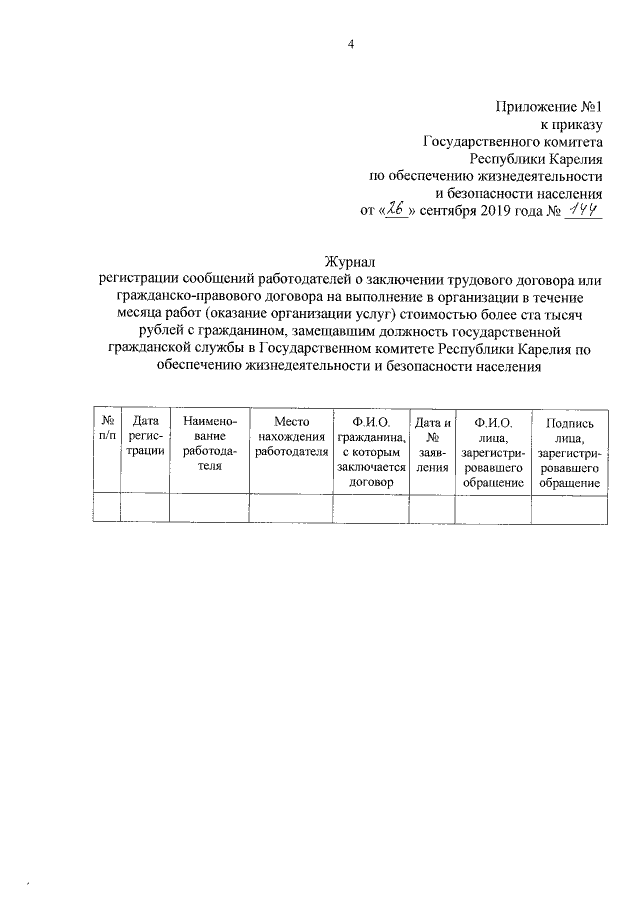 4

Приложение №1
к приказу
Государственного комитета
Республики Карелия
по обеспечению жизнедеятельности
и безопасности населения
от «26» сентября 2019 года № 144

Журнал
регистрации сообщений работодателей о заключении трудового договора или гражданско-правового договора на выполнение в организации в течение месяца работ (оказание организации услуг) стоимостью более ста тысяч рублей с гражданином, замещавшим должность государственной гражданской службы в Государственном комитете Республики Карелия по обеспечению жизнедеятельности и безопасности населения

| № п/п | Дата регистрации | Наименование работодателя | Место нахождения работодателя | Ф.И.О. гражданина, с которым заключается договор | Дата и № заявления | Ф.И.О. лица, зарегистрировавшего обращение | Подпись лица, зарегистрировавшего обращение |
|---|---|---|---|---|---|---|---|
| | | | | | | | |